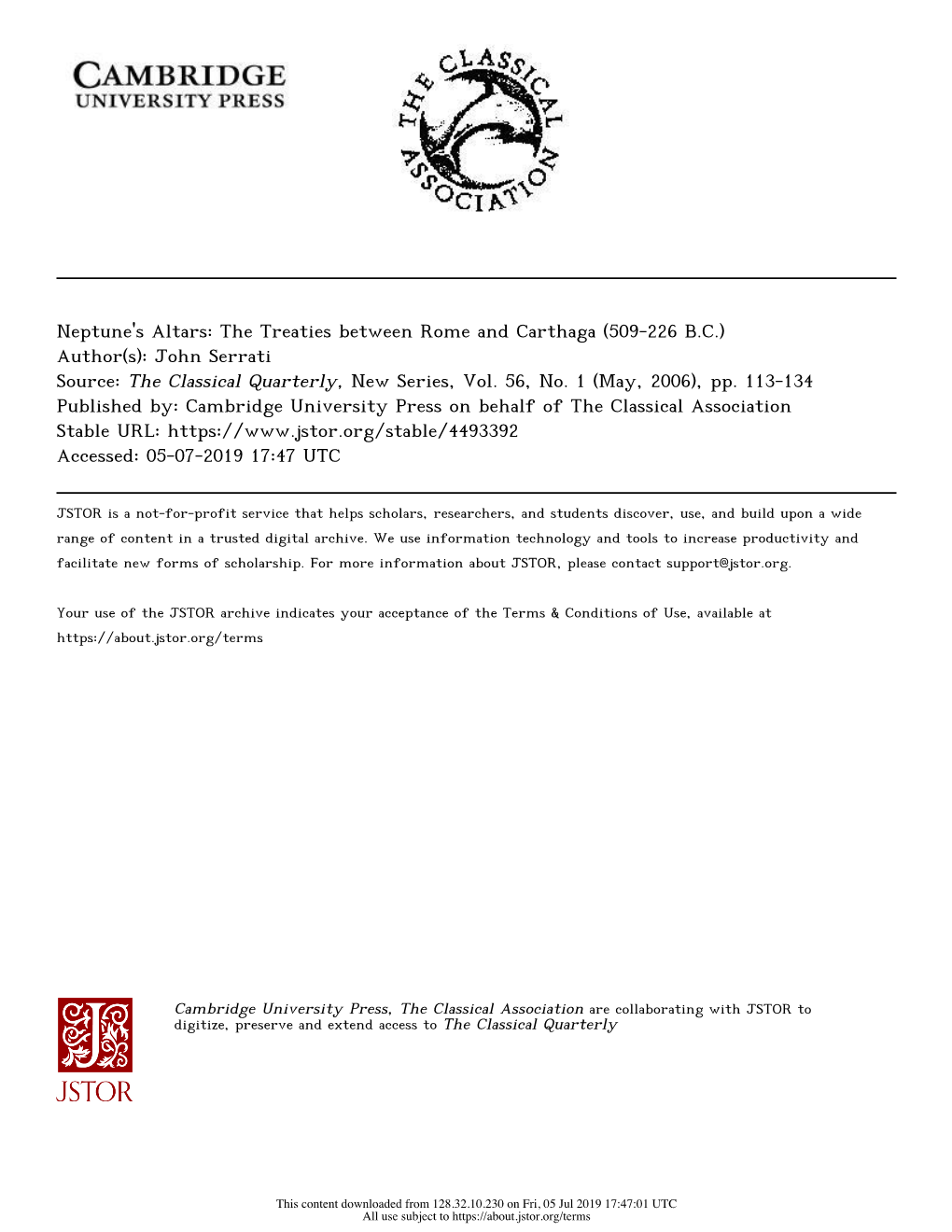 CAMBRIDGE
UNIVERSITY PRESS

THE CLASSICAL ASSOCIATION

Neptune's Altars: The Treaties between Rome and Carthaga (509-226 B.C.)
Author(s): John Serrati
Source: The Classical Quarterly, New Series, Vol. 56, No. 1 (May, 2006), pp. 113-134
Published by: Cambridge University Press on behalf of The Classical Association
Stable URL: https://www.jstor.org/stable/4493392
Accessed: 05-07-2019 17:47 UTC

JSTOR is a not-for-profit service that helps scholars, researchers, and students discover, use, and build upon a wide range of content in a trusted digital archive. We use information technology and tools to increase productivity and facilitate new forms of scholarship. For more information about JSTOR, please contact support@jstor.org.

Your use of the JSTOR archive indicates your acceptance of the Terms & Conditions of Use, available at https://about.jstor.org/terms

JSTOR

Cambridge University Press, The Classical Association are collaborating with JSTOR to digitize, preserve and extend access to The Classical Quarterly

This content downloaded from 128.32.10.230 on Fri, 05 Jul 2019 17:47:01 UTC
All use subject to https://about.jstor.org/terms